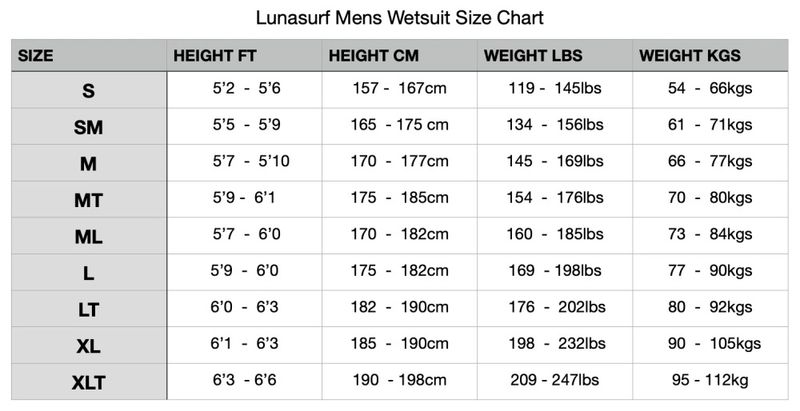 Lunasurf Mens Wetsuit Size Chart

| SIZE | HEIGHT FT | HEIGHT CM | WEIGHT LBS | WEIGHT KGS |
|---|---|---|---|---|
| S | 5'2 - 5'6 | 157 - 167cm | 119 - 145lbs | 54 - 66kgs |
| SM | 5'5 - 5'9 | 165 - 175 cm | 134 - 156lbs | 61 - 71kgs |
| M | 5'7 - 5'10 | 170 - 177cm | 145 - 169lbs | 66 - 77kgs |
| MT | 5'9 - 6'1 | 175 - 185cm | 154 - 176lbs | 70 - 80kgs |
| ML | 5'7 - 6'0 | 170 - 182cm | 160 - 185lbs | 73 - 84kgs |
| L | 5'9 - 6'0 | 175 - 182cm | 169 - 198lbs | 77 - 90kgs |
| LT | 6'0 - 6'3 | 182 - 190cm | 176 - 202lbs | 80 - 92kgs |
| XL | 6'1 - 6'3 | 185 - 190cm | 198 - 232lbs | 90 - 105kgs |
| XLT | 6'3 - 6'6 | 190 - 198cm | 209 - 247lbs | 95 - 112kg |